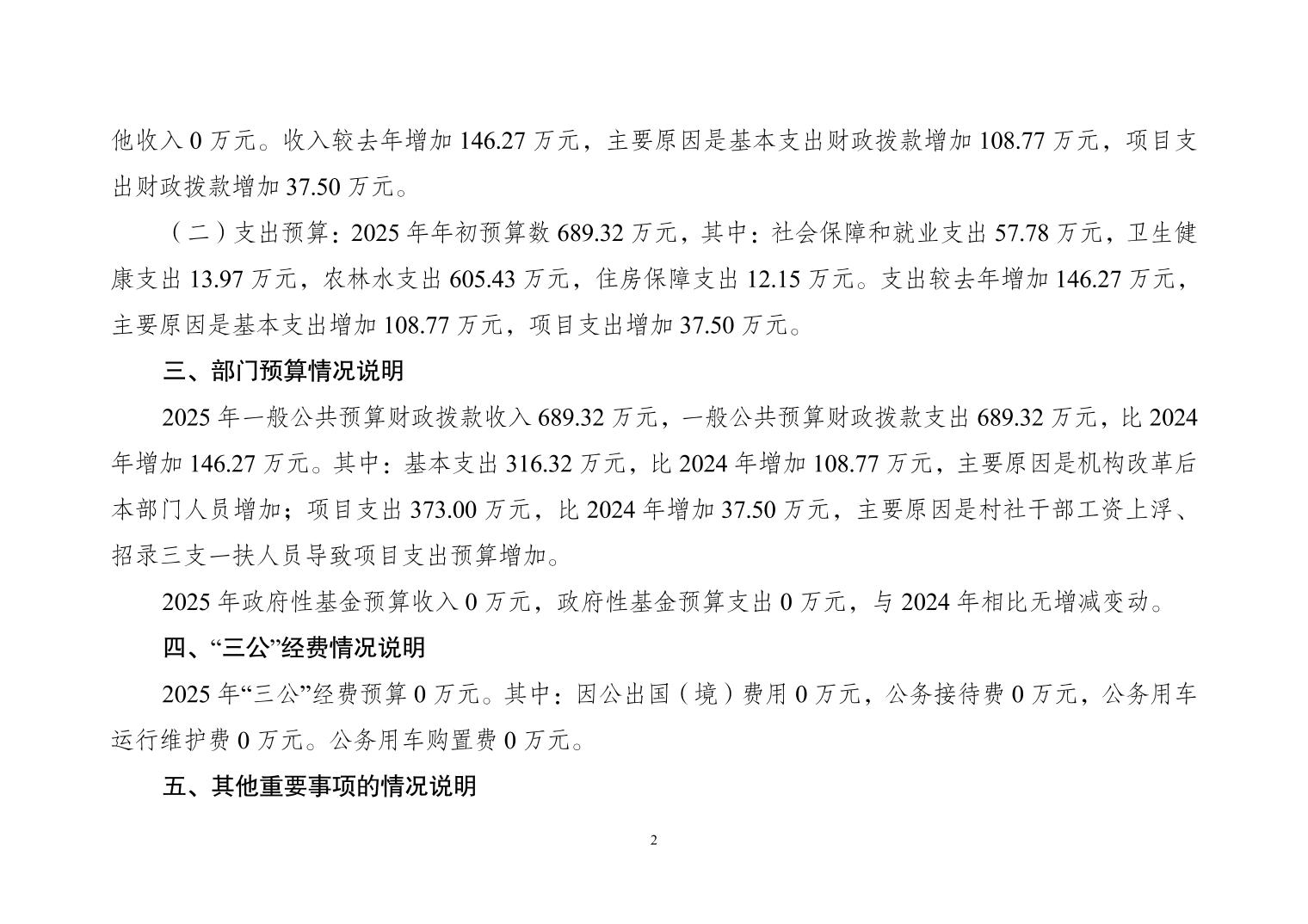 他收入 0 万元。收入较去年增加 146.27 万元，主要原因是基本支出财政拨款增加 108.77 万元，项目支出财政拨款增加 37.50 万元。

（二）支出预算：2025 年年初预算数 689.32 万元，其中：社会保障和就业支出 57.78 万元，卫生健康支出 13.97 万元，农林水支出 605.43 万元，住房保障支出 12.15 万元。支出较去年增加 146.27 万元，主要原因是基本支出增加 108.77 万元，项目支出增加 37.50 万元。

三、部门预算情况说明

2025 年一般公共预算财政拨款收入 689.32 万元，一般公共预算财政拨款支出 689.32 万元，比 2024 年增加 146.27 万元。其中：基本支出 316.32 万元，比 2024 年增加 108.77 万元，主要原因是机构改革后本部门人员增加；项目支出 373.00 万元，比 2024 年增加 37.50 万元，主要原因是村社干部工资上浮、招录三支一扶人员导致项目支出预算增加。

2025 年政府性基金预算收入 0 万元，政府性基金预算支出 0 万元，与 2024 年相比无增减变动。

四、“三公”经费情况说明

2025 年“三公”经费预算 0 万元。其中：因公出国（境）费用 0 万元，公务接待费 0 万元，公务用车运行维护费 0 万元。公务用车购置费 0 万元。

五、其他重要事项的情况说明

2